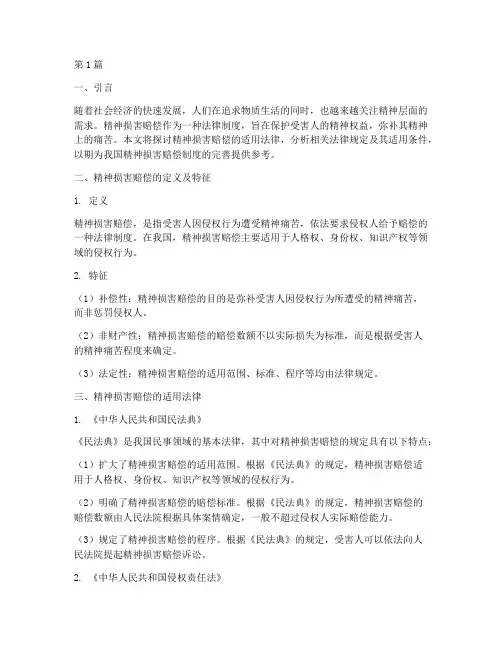 第1篇

一、引言

随着社会经济的快速发展，人们在追求物质生活的同时，也越来越关注精神层面的需求。精神损害赔偿作为一种法律制度，旨在保护受害人的精神权益，弥补其精神上的痛苦。本文将探讨精神损害赔偿的适用法律，分析相关法律规定及其适用条件，以期为我国精神损害赔偿制度的完善提供参考。

二、精神损害赔偿的定义及特征

1. 定义

精神损害赔偿，是指受害人因侵权行为遭受精神痛苦，依法要求侵权人给予赔偿的一种法律制度。在我国，精神损害赔偿主要适用于人格权、身份权、知识产权等领域的侵权行为。

2. 特征

（1）补偿性：精神损害赔偿的目的是弥补受害人因侵权行为所遭受的精神痛苦，而非惩罚侵权人。

（2）非财产性：精神损害赔偿的赔偿数额不以实际损失为标准，而是根据受害人的精神痛苦程度来确定。

（3）法定性：精神损害赔偿的适用范围、标准、程序等均由法律规定。

三、精神损害赔偿的适用法律

1. 《中华人民共和国民法典》

《民法典》是我国民事领域的基本法律，其中对精神损害赔偿的规定具有以下特点：

（1）扩大了精神损害赔偿的适用范围。根据《民法典》的规定，精神损害赔偿适用于人格权、身份权、知识产权等领域的侵权行为。

（2）明确了精神损害赔偿的赔偿标准。根据《民法典》的规定，精神损害赔偿的赔偿数额由人民法院根据具体案情确定，一般不超过侵权人实际赔偿能力。

（3）规定了精神损害赔偿的程序。根据《民法典》的规定，受害人可以依法向人民法院提起精神损害赔偿诉讼。

2. 《中华人民共和国侵权责任法》